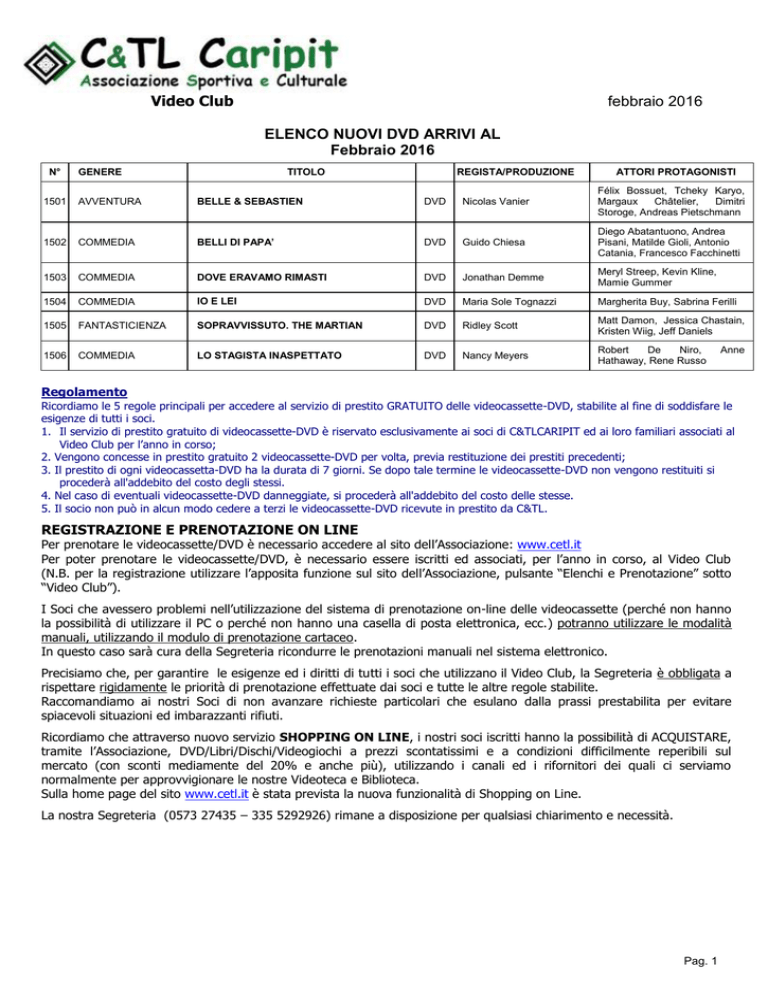 C&TL Caripit
Associazione Sportiva e Culturale

Video Club

febbraio 2016

ELENCO NUOVI DVD ARRIVI AL
Febbraio 2016

| N° | GENERE | TITOLO | | REGISTA/PRODUZIONE | ATTORI PROTAGONISTI |
|---|---|---|---|---|---|
| 1501 | AVVENTURA | BELLE & SEBASTIEN | DVD | Nicolas Vanier | Félix Bossuet, Tcheky Karyo, Margaux Châtelier, Dimitri Storoge, Andreas Pietschmann |
| 1502 | COMMEDIA | BELLI DI PAPA' | DVD | Guido Chiesa | Diego Abatantuono, Andrea Pisani, Matilde Gioli, Antonio Catania, Francesco Facchinetti |
| 1503 | COMMEDIA | DOVE ERAVAMO RIMASTI | DVD | Jonathan Demme | Meryl Streep, Kevin Kline, Mamie Gummer |
| 1504 | COMMEDIA | IO E LEI | DVD | Maria Sole Tognazzi | Margherita Buy, Sabrina Ferilli |
| 1505 | FANTASTICIENZA | SOPRAVVISSUTO. THE MARTIAN | DVD | Ridley Scott | Matt Damon, Jessica Chastain, Kristen Wiig, Jeff Daniels |
| 1506 | COMMEDIA | LO STAGISTA INASPETTATO | DVD | Nancy Meyers | Robert De Niro, Anne Hathaway, Rene Russo |

Regolamento
Ricordiamo le 5 regole principali per accedere al servizio di prestito GRATUITO delle videocassette-DVD, stabilite al fine di soddisfare le esigenze di tutti i soci.
1. Il servizio di prestito gratuito di videocassette-DVD è riservato esclusivamente ai soci di C&TLCARIPIT ed ai loro familiari associati al Video Club per l'anno in corso;
2. Vengono concesse in prestito gratuito 2 videocassette-DVD per volta, previa restituzione dei prestiti precedenti;
3. Il prestito di ogni videocassetta-DVD ha la durata di 7 giorni. Se dopo tale termine le videocassette-DVD non vengono restituiti si procederà all'addebito del costo degli stessi.
4. Nel caso di eventuali videocassette-DVD danneggiate, si procederà all'addebito del costo delle stesse.
5. Il socio non può in alcun modo cedere a terzi le videocassette-DVD ricevute in prestito da C&TL.

REGISTRAZIONE E PRENOTAZIONE ON LINE
Per prenotare le videocassette/DVD è necessario accedere al sito dell'Associazione: www.cetl.it
Per poter prenotare le videocassette/DVD, è necessario essere iscritti ed associati, per l'anno in corso, al Video Club (N.B. per la registrazione utilizzare l'apposita funzione sul sito dell'Associazione, pulsante "Elenchi e Prenotazione" sotto "Video Club").

I Soci che avessero problemi nell'utilizzazione del sistema di prenotazione on-line delle videocassette (perché non hanno la possibilità di utilizzare il PC o perché non hanno una casella di posta elettronica, ecc.) potranno utilizzare le modalità manuali, utilizzando il modulo di prenotazione cartaceo.
In questo caso sarà cura della Segreteria ricondurre le prenotazioni manuali nel sistema elettronico.

Precisiamo che, per garantire le esigenze ed i diritti di tutti i soci che utilizzano il Video Club, la Segreteria è obbligata a rispettare rigidamente le priorità di prenotazione effettuate dai soci e tutte le altre regole stabilite.
Raccomandiamo ai nostri Soci di non avanzare richieste particolari che esulano dalla prassi prestabilita per evitare spiacevoli situazioni ed imbarazzanti rifiuti.

Ricordiamo che attraverso nuovo servizio SHOPPING ON LINE, i nostri soci iscritti hanno la possibilità di ACQUISTARE, tramite l'Associazione, DVD/Libri/Dischi/Videogiochi a prezzi scontatissimi e a condizioni difficilmente reperibili sul mercato (con sconti mediamente del 20% e anche più), utilizzando i canali ed i rifornitori dei quali ci serviamo normalmente per approvvigionare le nostre Videoteca e Biblioteca.
Sulla home page del sito www.cetl.it è stata prevista la nuova funzionalità di Shopping on Line.

La nostra Segreteria (0573 27435 – 335 5292926) rimane a disposizione per qualsiasi chiarimento e necessità.

Pag. 1